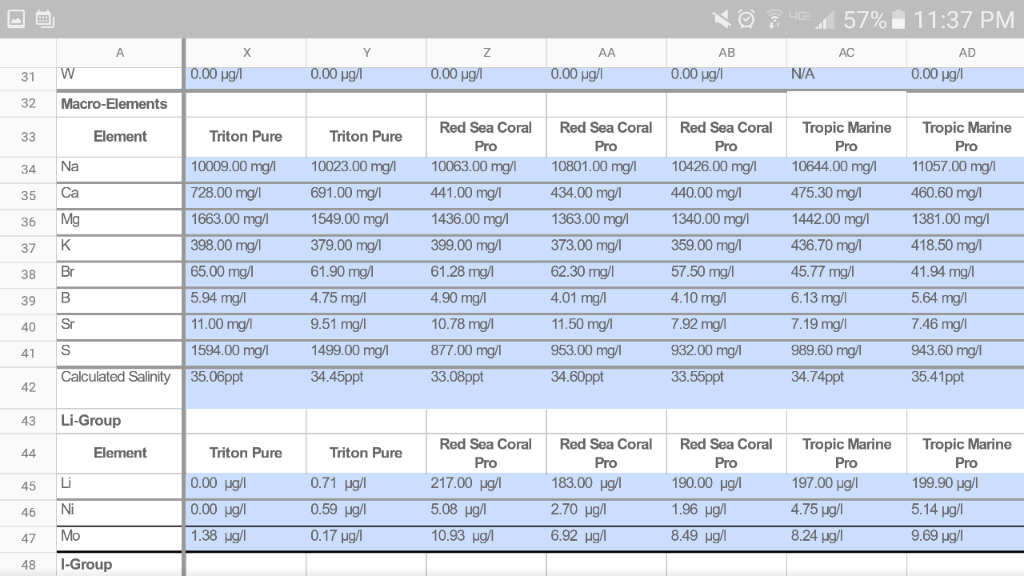 57% 11:37 PM

| | A | X | Y | Z | AA | AB | AC | AD |
|---|---|---|---|---|---|---|---|---|
| 31 | W | 0.00 µg/l | 0.00 µg/l | 0.00 µg/l | 0.00 µg/l | 0.00 µg/l | N/A | 0.00 µg/l |
| 32 | Macro-Elements | | | | | | | |
| 33 | Element | Triton Pure | Triton Pure | Red Sea Coral Pro | Red Sea Coral Pro | Red Sea Coral Pro | Tropic Marine Pro | Tropic Marine Pro |
| 34 | Na | 10009.00 mg/l | 10023.00 mg/l | 10063.00 mg/l | 10801.00 mg/l | 10426.00 mg/l | 10644.00 mg/l | 11057.00 mg/l |
| 35 | Ca | 728.00 mg/l | 691.00 mg/l | 441.00 mg/l | 434.00 mg/l | 440.00 mg/l | 475.30 mg/l | 460.60 mg/l |
| 36 | Mg | 1663.00 mg/l | 1549.00 mg/l | 1436.00 mg/l | 1363.00 mg/l | 1340.00 mg/l | 1442.00 mg/l | 1381.00 mg/l |
| 37 | K | 398.00 mg/l | 379.00 mg/l | 399.00 mg/l | 373.00 mg/l | 359.00 mg/l | 436.70 mg/l | 418.50 mg/l |
| 38 | Br | 65.00 mg/l | 61.90 mg/l | 61.28 mg/l | 62.30 mg/l | 57.50 mg/l | 45.77 mg/l | 41.94 mg/l |
| 39 | B | 5.94 mg/l | 4.75 mg/l | 4.90 mg/l | 4.01 mg/l | 4.10 mg/l | 6.13 mg/l | 5.64 mg/l |
| 40 | Sr | 11.00 mg/l | 9.51 mg/l | 10.78 mg/l | 11.50 mg/l | 7.92 mg/l | 7.19 mg/l | 7.46 mg/l |
| 41 | S | 1594.00 mg/l | 1499.00 mg/l | 877.00 mg/l | 953.00 mg/l | 932.00 mg/l | 989.60 mg/l | 943.60 mg/l |
| 42 | Calculated Salinity | 35.06ppt | 34.45ppt | 33.08ppt | 34.60ppt | 33.55ppt | 34.74ppt | 35.41ppt |
| 43 | Li-Group | | | | | | | |
| 44 | Element | Triton Pure | Triton Pure | Red Sea Coral Pro | Red Sea Coral Pro | Red Sea Coral Pro | Tropic Marine Pro | Tropic Marine Pro |
| 45 | Li | 0.00 µg/l | 0.71 µg/l | 217.00 µg/l | 183.00 µg/l | 190.00 µg/l | 197.00 µg/l | 199.90 µg/l |
| 46 | Ni | 0.00 µg/l | 0.59 µg/l | 5.08 µg/l | 2.70 µg/l | 1.96 µg/l | 4.75 µg/l | 5.14 µg/l |
| 47 | Mo | 1.38 µg/l | 0.17 µg/l | 10.93 µg/l | 6.92 µg/l | 8.49 µg/l | 8.24 µg/l | 9.69 µg/l |
| 48 | I-Group | | | | | | | |